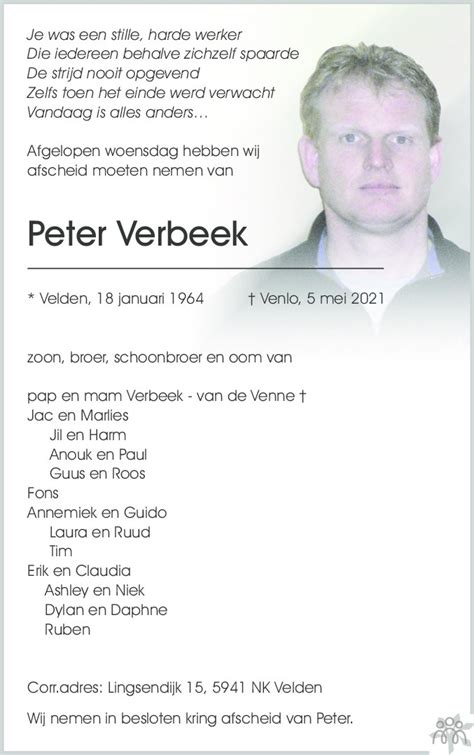 Je was een stille, harde werker
Die iedereen behalve zichzelf spaarde
De strijd nooit opgevend
Zelfs toen het einde werd verwacht
Vandaag is alles anders…

Afgelopen woensdag hebben wij afscheid moeten nemen van

Peter Verbeek

* Velden, 18 januari 1964 † Venlo, 5 mei 2021

zoon, broer, schoonbroer en oom van

pap en mam Verbeek - van de Venne †
Jac en Marlies
Jil en Harm
Anouk en Paul
Guus en Roos
Fons
Annemiek en Guido
Laura en Ruud
Tim
Erik en Claudia
Ashley en Niek
Dylan en Daphne
Ruben

Corr.adres: Lingsendijk 15, 5941 NK Velden

Wij nemen in besloten kring afscheid van Peter.